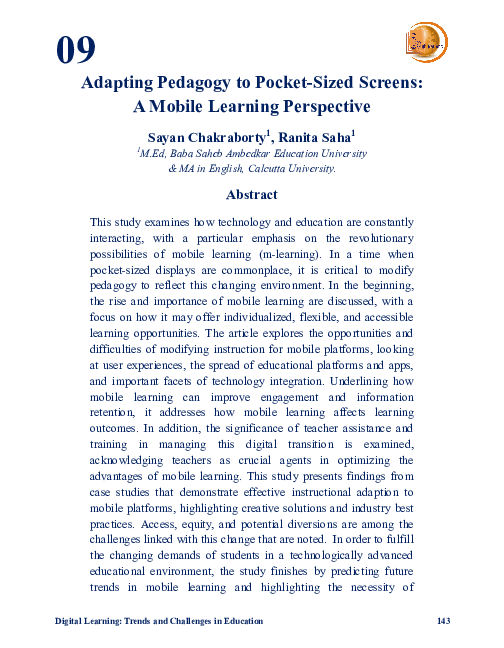 09

Adapting Pedagogy to Pocket-Sized Screens: A Mobile Learning Perspective

Sayan Chakraborty$^{1}$, Ranita Saha$^{1}$

$^{1}$M.Ed, Baba Saheb Ambedkar Education University & MA in English, Calcutta University.

Abstract

This study examines how technology and education are constantly interacting, with a particular emphasis on the revolutionary possibilities of mobile learning (m-learning). In a time when pocket-sized displays are commonplace, it is critical to modify pedagogy to reflect this changing environment. In the beginning, the rise and importance of mobile learning are discussed, with a focus on how it may offer individualized, flexible, and accessible learning opportunities. The article explores the opportunities and difficulties of modifying instruction for mobile platforms, looking at user experiences, the spread of educational platforms and apps, and important facets of technology integration. Underlining how mobile learning can improve engagement and information retention, it addresses how mobile learning affects learning outcomes. In addition, the significance of teacher assistance and training in managing this digital transition is examined, acknowledging teachers as crucial agents in optimizing the advantages of mobile learning. This study presents findings from case studies that demonstrate effective instructional adaption to mobile platforms, highlighting creative solutions and industry best practices. Access, equity, and potential diversions are among the challenges linked with this change that are noted. In order to fulfill the changing demands of students in a technologically advanced educational environment, the study finishes by predicting future trends in mobile learning and highlighting the necessity of

Digital Learning: Trends and Challenges in Education 143